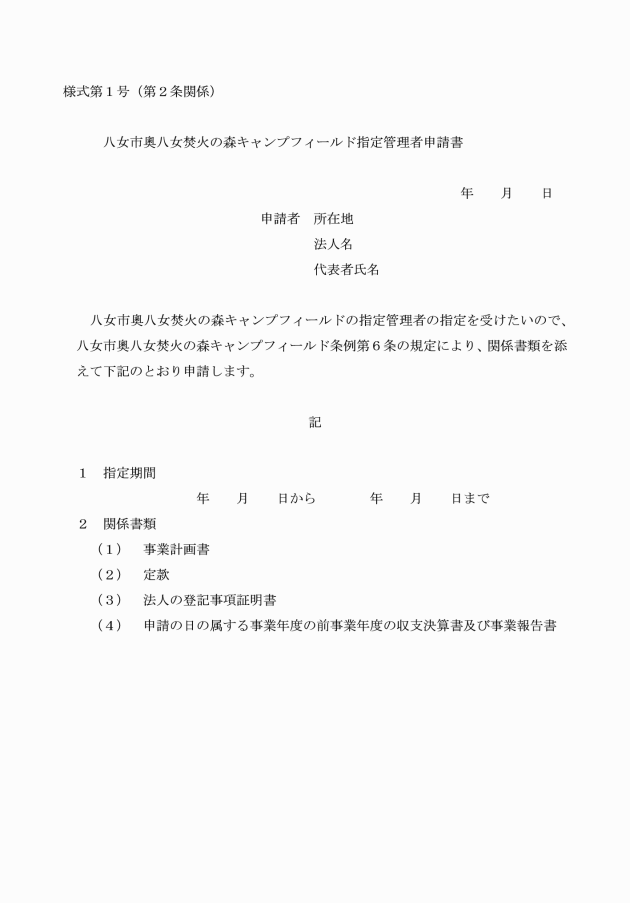 様式第１号（第２条関係）

八女市奥八女焚火の森キャンプフィールド指定管理者申請書

年　　月　　日

申請者　所在地

法人名

代表者氏名

八女市奥八女焚火の森キャンプフィールドの指定管理者の指定を受けたいので、八女市奥八女焚火の森キャンプフィールド条例第６条の規定により、関係書類を添えて下記のとおり申請します。

記

１　指定期間

年　　月　　日から　　　　年　　月　　日まで

２　関係書類

（１）　事業計画書

（２）　定款

（３）　法人の登記事項証明書

（４）　申請の日の属する事業年度の前事業年度の収支決算書及び事業報告書